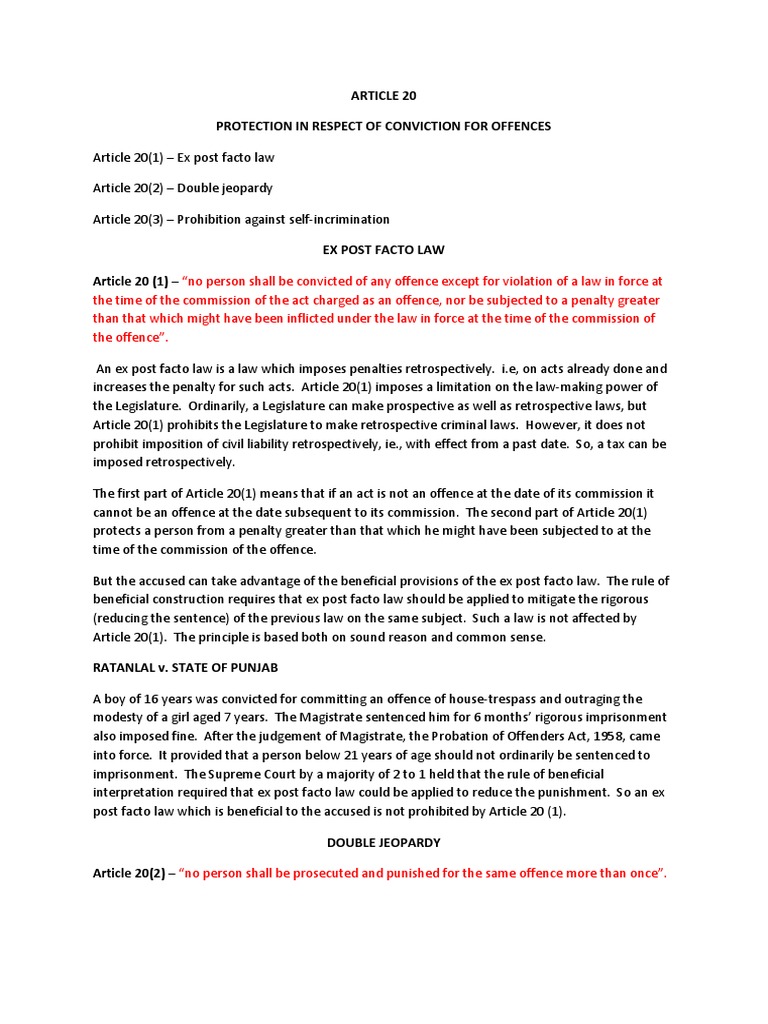 ARTICLE 20

PROTECTION IN RESPECT OF CONVICTION FOR OFFENCES

Article 20(1) – Ex post facto law

Article 20(2) – Double jeopardy

Article 20(3) – Prohibition against self-incrimination

EX POST FACTO LAW

Article 20 (1) – "no person shall be convicted of any offence except for violation of a law in force at the time of the commission of the act charged as an offence, nor be subjected to a penalty greater than that which might have been inflicted under the law in force at the time of the commission of the offence".

An ex post facto law is a law which imposes penalties retrospectively. i.e, on acts already done and increases the penalty for such acts. Article 20(1) imposes a limitation on the law-making power of the Legislature. Ordinarily, a Legislature can make prospective as well as retrospective laws, but Article 20(1) prohibits the Legislature to make retrospective criminal laws. However, it does not prohibit imposition of civil liability retrospectively, ie., with effect from a past date. So, a tax can be imposed retrospectively.

The first part of Article 20(1) means that if an act is not an offence at the date of its commission it cannot be an offence at the date subsequent to its commission. The second part of Article 20(1) protects a person from a penalty greater than that which he might have been subjected to at the time of the commission of the offence.

But the accused can take advantage of the beneficial provisions of the ex post facto law. The rule of beneficial construction requires that ex post facto law should be applied to mitigate the rigorous (reducing the sentence) of the previous law on the same subject. Such a law is not affected by Article 20(1). The principle is based both on sound reason and common sense.

RATANLAL v. STATE OF PUNJAB

A boy of 16 years was convicted for committing an offence of house-trespass and outraging the modesty of a girl aged 7 years. The Magistrate sentenced him for 6 months' rigorous imprisonment also imposed fine. After the judgement of Magistrate, the Probation of Offenders Act, 1958, came into force. It provided that a person below 21 years of age should not ordinarily be sentenced to imprisonment. The Supreme Court by a majority of 2 to 1 held that the rule of beneficial interpretation required that ex post facto law could be applied to reduce the punishment. So an ex post facto law which is beneficial to the accused is not prohibited by Article 20 (1).

DOUBLE JEOPARDY

Article 20(2) – "no person shall be prosecuted and punished for the same offence more than once".